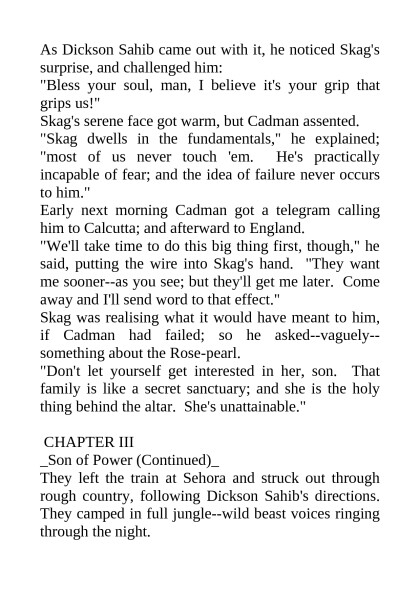 As Dickson Sahib came out with it, he noticed Skag's surprise, and challenged him:

"Bless your soul, man, I believe it's your grip that grips us!"

Skag's serene face got warm, but Cadman assented.

"Skag dwells in the fundamentals," he explained; "most of us never touch 'em. He's practically incapable of fear; and the idea of failure never occurs to him."

Early next morning Cadman got a telegram calling him to Calcutta; and afterward to England.

"We'll take time to do this big thing first, though," he said, putting the wire into Skag's hand. "They want me sooner--as you see; but they'll get me later. Come away and I'll send word to that effect."

Skag was realising what it would have meant to him, if Cadman had failed; so he asked--vaguely--something about the Rose-pearl.

"Don't let yourself get interested in her, son. That family is like a secret sanctuary; and she is the holy thing behind the altar. She's unattainable."

CHAPTER III
_Son of Power (Continued)_

They left the train at Sehora and struck out through rough country, following Dickson Sahib's directions. They camped in full jungle--wild beast voices ringing through the night.